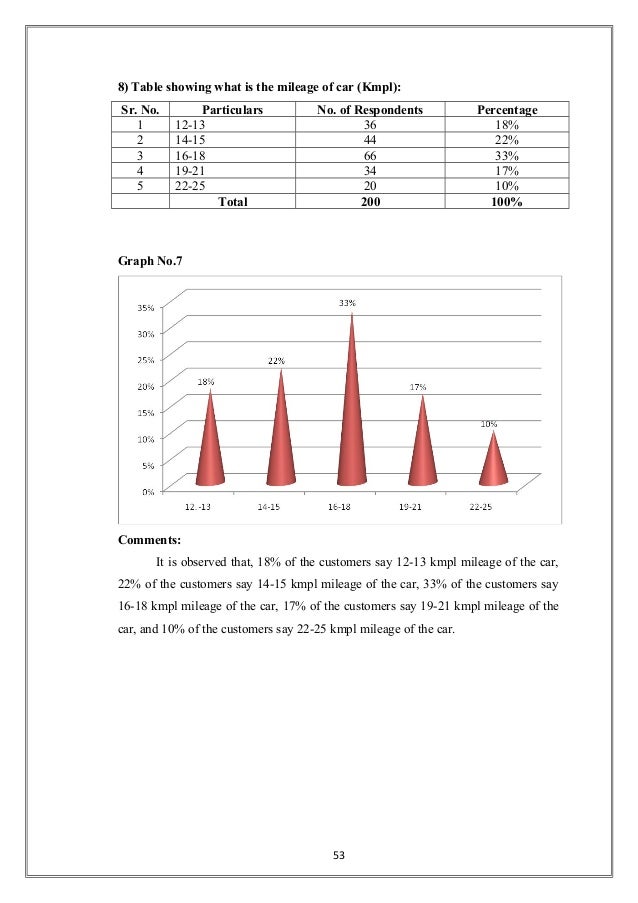 8) Table showing what is the mileage of car (Kmpl):

| Sr. No. | Particulars | No. of Respondents | Percentage |
|---|---|---|---|
| 1 | 12-13 | 36 | 18% |
| 2 | 14-15 | 44 | 22% |
| 3 | 16-18 | 66 | 33% |
| 4 | 19-21 | 34 | 17% |
| 5 | 22-25 | 20 | 10% |
| | Total | 200 | 100% |

Graph No.7

35%
30%
25%
20%
15%
10%
5%
0%
18%
22%
33%
17%
10%
12.-13
14-15
16-18
19-21
22-25

Comments:

It is observed that, 18% of the customers say 12-13 kmpl mileage of the car, 22% of the customers say 14-15 kmpl mileage of the car, 33% of the customers say 16-18 kmpl mileage of the car, 17% of the customers say 19-21 kmpl mileage of the car, and 10% of the customers say 22-25 kmpl mileage of the car.

53